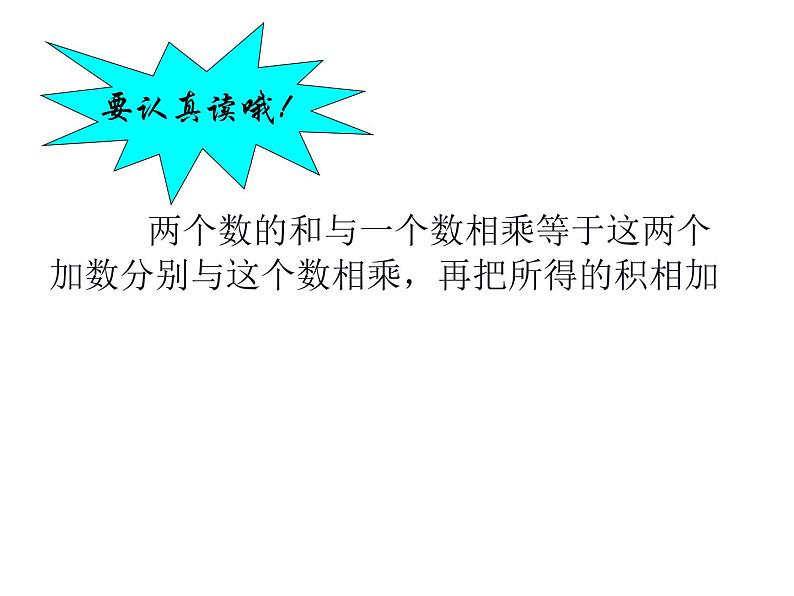 要认真读哦！

两个数的和与一个数相乘等于这两个加数分别与这个数相乘，再把所得的积相加